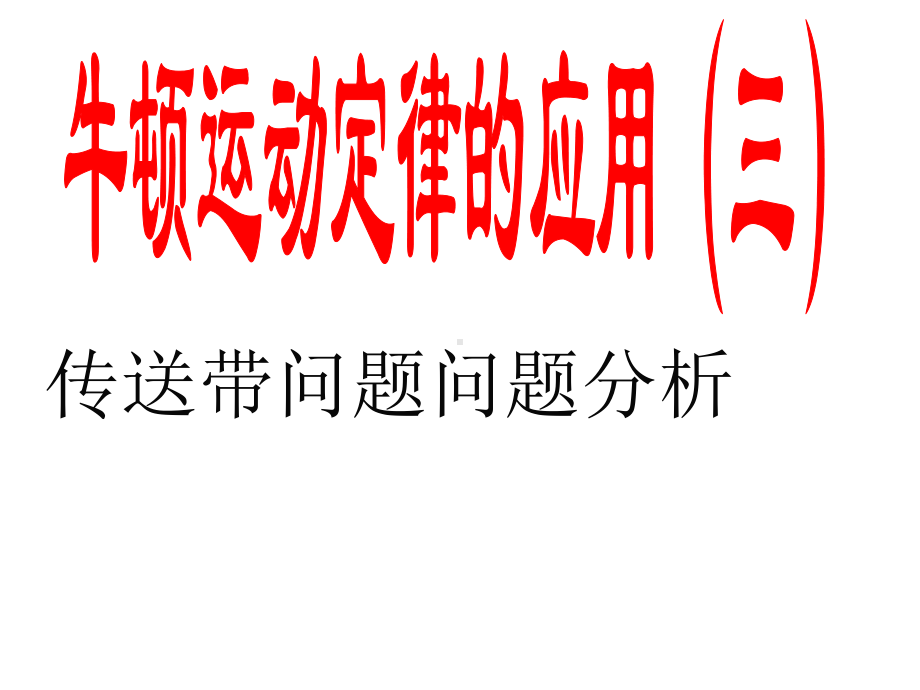 牛顿运动定律的应用（三）

传送带问题问题分析